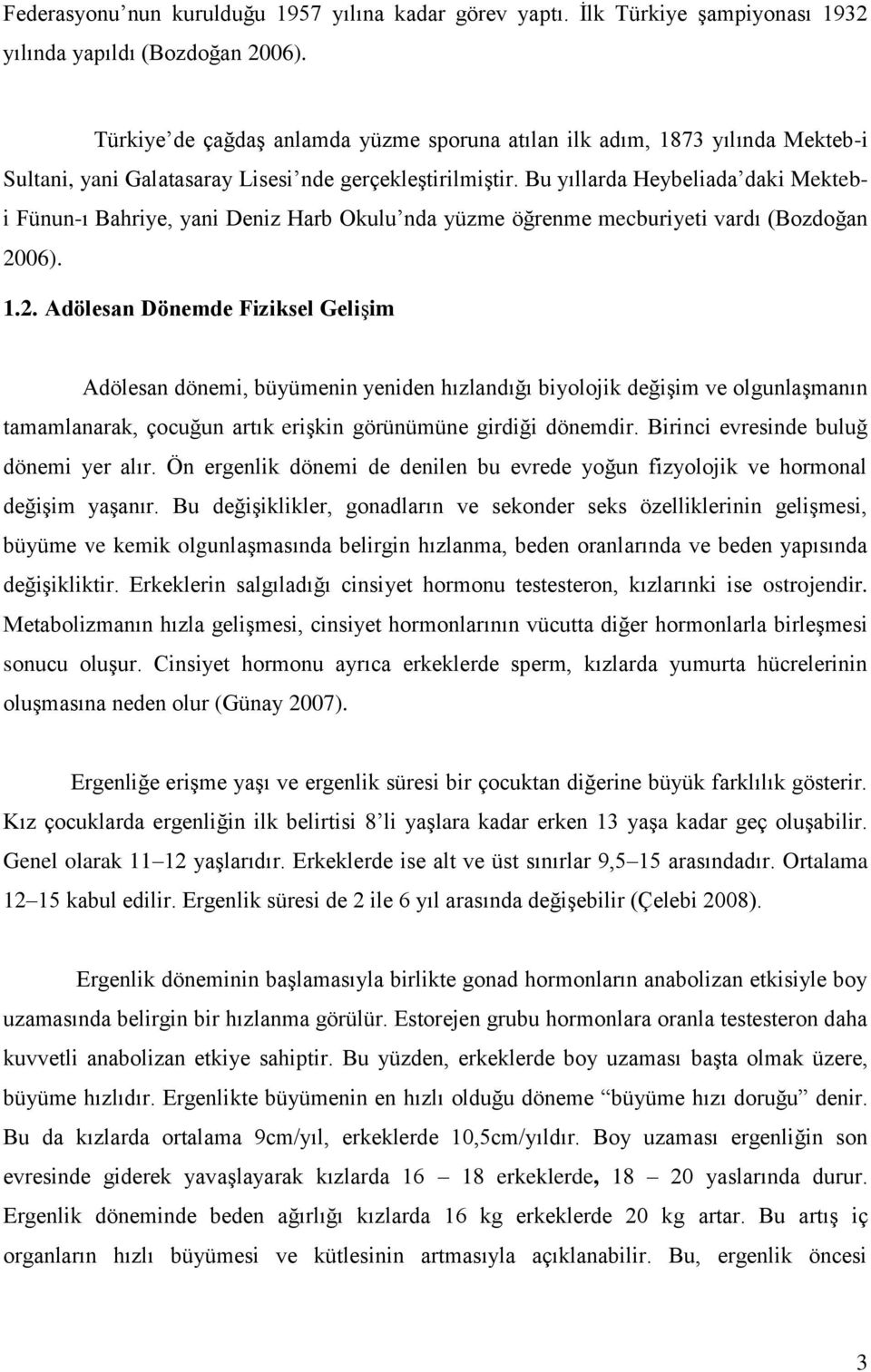 Federasyonu'nun kurulduğu 1957 yılına kadar görev yaptı. İlk Türkiye şampiyonası 1932 yılında yapıldı (Bozdoğan 2006).

Türkiye'de çağdaş anlamda yüzme sporuna atılan ilk adım, 1873 yılında Mekteb-i Sultani, yani Galatasaray Lisesi'nde gerçekleştirilmiştir. Bu yıllarda Heybeliada'daki Mekteb-i Fünun-ı Bahriye, yani Deniz Harb Okulu'nda yüzme öğrenme mecburiyeti vardı (Bozdoğan 2006).

1.2. Adölesan Dönemde Fiziksel Gelişim

Adölesan dönemi, büyümenin yeniden hızlandığı biyolojik değişim ve olgunlaşmanın tamamlanarak, çocuğun artık erişkin görünümüne girdiği dönemdir. Birinci evresinde buluğ dönemi yer alır. Ön ergenlik dönemi de denilen bu evrede yoğun fizyolojik ve hormonal değişim yaşanır. Bu değişiklikler, gonadların ve sekonder seks özelliklerinin gelişmesi, büyüme ve kemik olgunlaşmasında belirgin hızlanma, beden oranlarında ve beden yapısında değişikliktir. Erkeklerin salgıladığı cinsiyet hormonu testesteron, kızlarınki ise ostrojendir. Metabolizmanın hızla gelişmesi, cinsiyet hormonlarının vücutta diğer hormonlarla birleşmesi sonucu oluşur. Cinsiyet hormonu ayrıca erkeklerde sperm, kızlarda yumurta hücrelerinin oluşmasına neden olur (Günay 2007).

Ergenliğe erişme yaşı ve ergenlik süresi bir çocuktan diğerine büyük farklılık gösterir. Kız çocuklarda ergenliğin ilk belirtisi 8'li yaşlara kadar erken 13 yaşa kadar geç oluşabilir. Genel olarak 11–12 yaşlarıdır. Erkeklerde ise alt ve üst sınırlar 9,5–15 arasındadır. Ortalama 12–15 kabul edilir. Ergenlik süresi de 2 ile 6 yıl arasında değişebilir (Çelebi 2008).

Ergenlik döneminin başlamasıyla birlikte gonad hormonların anabolizan etkisiyle boy uzamasında belirgin bir hızlanma görülür. Estorejen grubu hormonlara oranla testesteron daha kuvvetli anabolizan etkiye sahiptir. Bu yüzden, erkeklerde boy uzaması başta olmak üzere, büyüme hızlıdır. Ergenlikte büyümenin en hızlı olduğu döneme "büyüme hızı doruğu" denir. Bu da kızlarda ortalama 9cm/yıl, erkeklerde 10,5cm/yıldır. Boy uzaması ergenliğin son evresinde giderek yavaşlayarak kızlarda 16 – 18 erkeklerde, 18 – 20 yaslarında durur. Ergenlik döneminde beden ağırlığı kızlarda 16 kg erkeklerde 20 kg artar. Bu artış iç organların hızlı büyümesi ve kütlesinin artmasıyla açıklanabilir. Bu, ergenlik öncesi

3